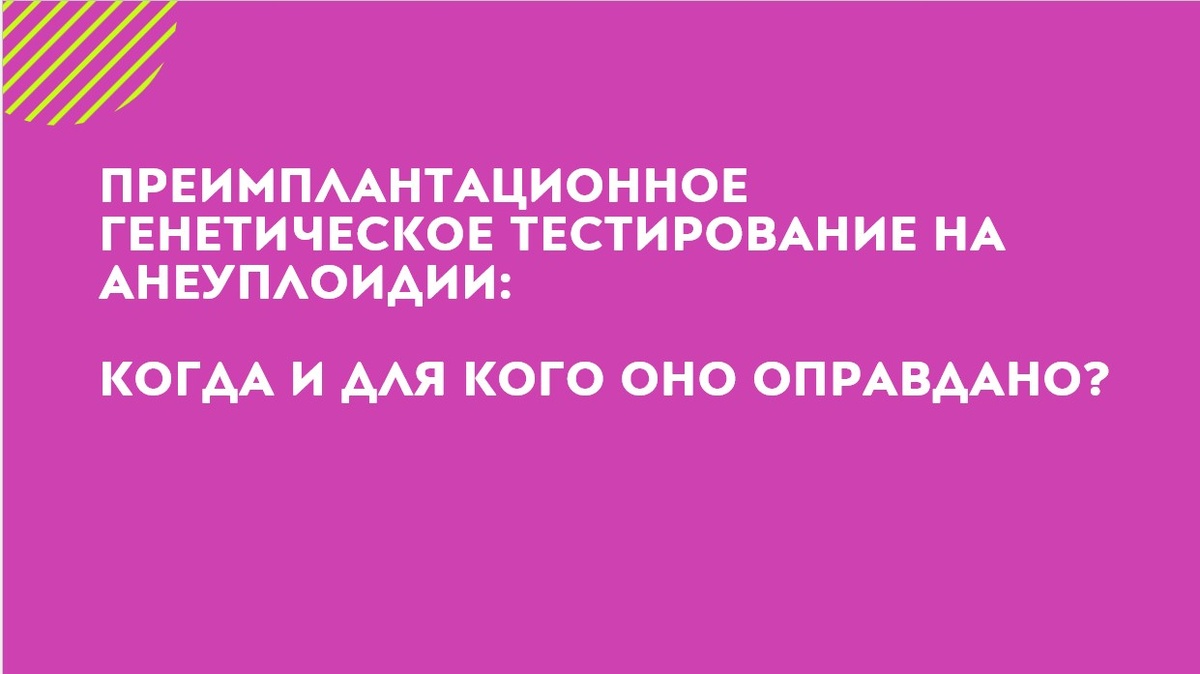 ПРЕИМПЛАНТАЦИОННОЕ ГЕНЕТИЧЕСКОЕ ТЕСТИРОВАНИЕ НА АНЕУПЛОИДИИ:

КОГДА И ДЛЯ КОГО ОНО ОПРАВДАНО?